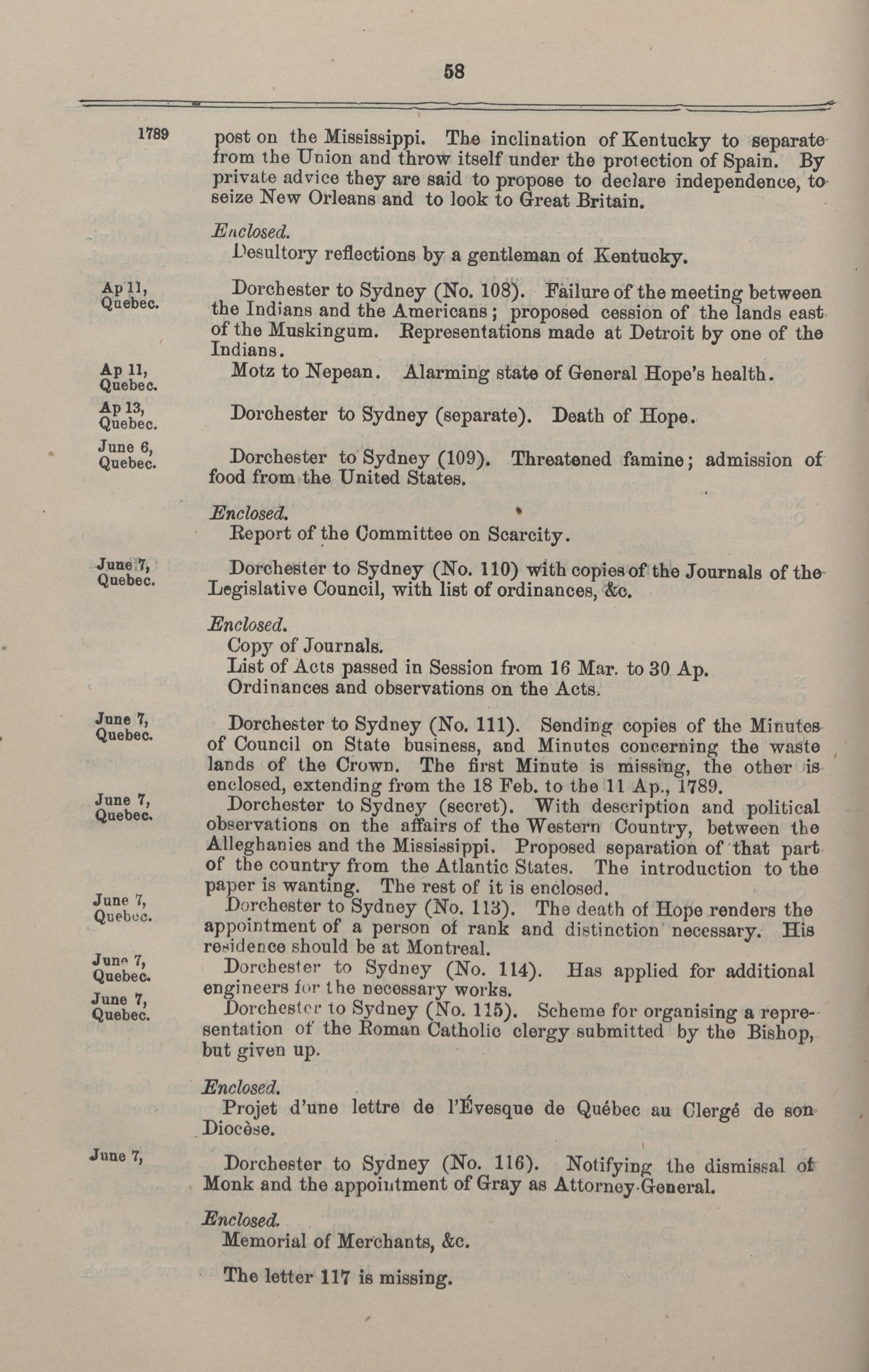 58

1789

post on the Mississippi. The inclination of Kentucky to separate from the Union and throw itself under the protection of Spain. By private advice they are said to propose to declare independence, to seize New Orleans and to look to Great Britain.

Enclosed.
Desultory reflections by a gentleman of Kentucky.

Ap 11, Quebec.

Dorchester to Sydney (No. 108). Failure of the meeting between the Indians and the Americans; proposed cession of the lands east of the Muskingum. Representations made at Detroit by one of the Indians.

Ap 11, Quebec.

Motz to Nepean. Alarming state of General Hope's health.

Ap 13, Quebec.

Dorchester to Sydney (separate). Death of Hope.

June 6, Quebec.

Dorchester to Sydney (109). Threatened famine; admission of food from the United States.

Enclosed.
Report of the Committee on Scarcity.

June 7, Quebec.

Dorchester to Sydney (No. 110) with copies of the Journals of the Legislative Council, with list of ordinances, &c.

Enclosed.
Copy of Journals.
List of Acts passed in Session from 16 Mar. to 30 Ap.
Ordinances and observations on the Acts.

June 7, Quebec.

Dorchester to Sydney (No. 111). Sending copies of the Minutes of Council on State business, and Minutes concerning the waste lands of the Crown. The first Minute is missing, the other is enclosed, extending from the 18 Feb. to the 11 Ap., 1789.

June 7, Quebec.

Dorchester to Sydney (secret). With description and political observations on the affairs of the Western Country, between the Alleghanies and the Mississippi. Proposed separation of that part of the country from the Atlantic States. The introduction to the paper is wanting. The rest of it is enclosed.

June 7, Quebec.

Dorchester to Sydney (No. 113). The death of Hope renders the appointment of a person of rank and distinction necessary. His residence should be at Montreal.

June 7, Quebec.

Dorchester to Sydney (No. 114). Has applied for additional engineers for the necessary works.

June 7, Quebec.

Dorchester to Sydney (No. 115). Scheme for organising a representation of the Roman Catholic clergy submitted by the Bishop, but given up.

Enclosed.
Projet d'une lettre de l'Évesque de Québec au Clergé de son Diocèse.

June 7,

Dorchester to Sydney (No. 116). Notifying the dismissal of Monk and the appointment of Gray as Attorney-General.

Enclosed.
Memorial of Merchants, &c.

The letter 117 is missing.